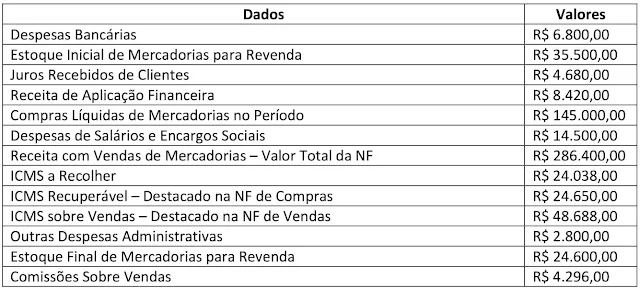 | Dados | Valores |
|---|---|
| Despesas Bancárias | R$ 6.800,00 |
| Estoque Inicial de Mercadorias para Revenda | R$ 35.500,00 |
| Juros Recebidos de Clientes | R$ 4.680,00 |
| Receita de Aplicação Financeira | R$ 8.420,00 |
| Compras Líquidas de Mercadorias no Período | R$ 145.000,00 |
| Despesas de Salários e Encargos Sociais | R$ 14.500,00 |
| Receita com Vendas de Mercadorias – Valor Total da NF | R$ 286.400,00 |
| ICMS a Recolher | R$ 24.038,00 |
| ICMS Recuperável – Destacado na NF de Compras | R$ 24.650,00 |
| ICMS sobre Vendas – Destacado na NF de Vendas | R$ 48.688,00 |
| Outras Despesas Administrativas | R$ 2.800,00 |
| Estoque Final de Mercadorias para Revenda | R$ 24.600,00 |
| Comissões Sobre Vendas | R$ 4.296,00 |